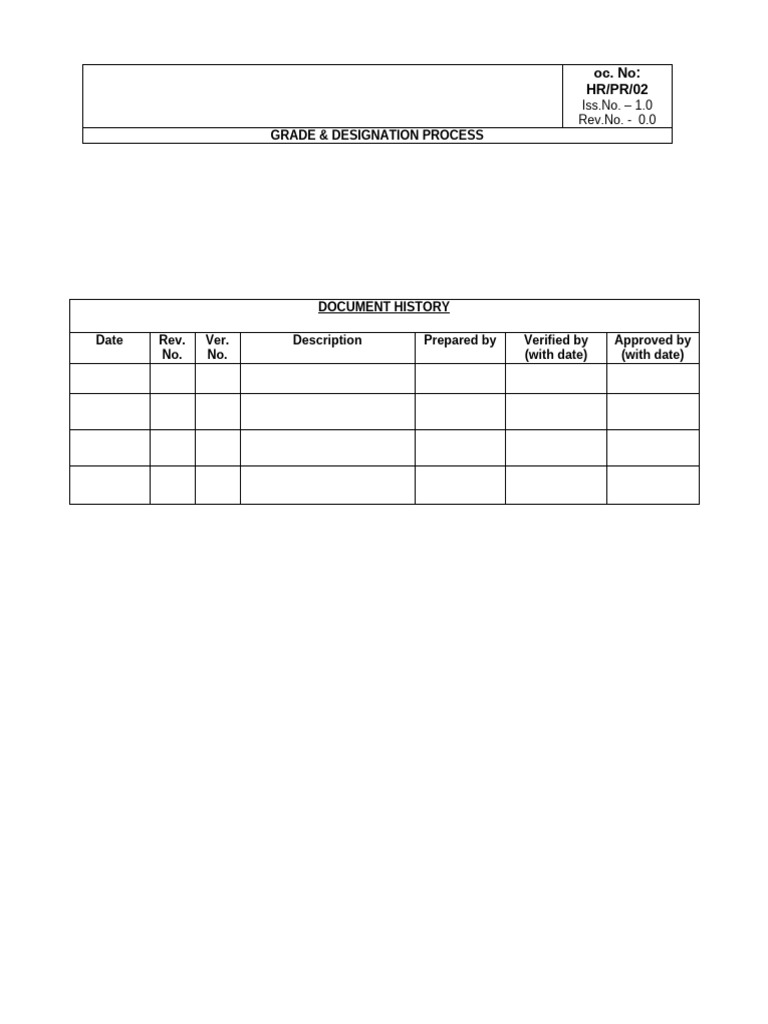 oc. No:
HR/PR/02
Iss.No. – 1.0
Rev.No. - 0.0

GRADE & DESIGNATION PROCESS

DOCUMENT HISTORY

| Date | Rev. No. | Ver. No. | Description | Prepared by | Verified by (with date) | Approved by (with date) |
|---|---|---|---|---|---|---|
| | | | | | | |
| | | | | | | |
| | | | | | | |
| | | | | | | |